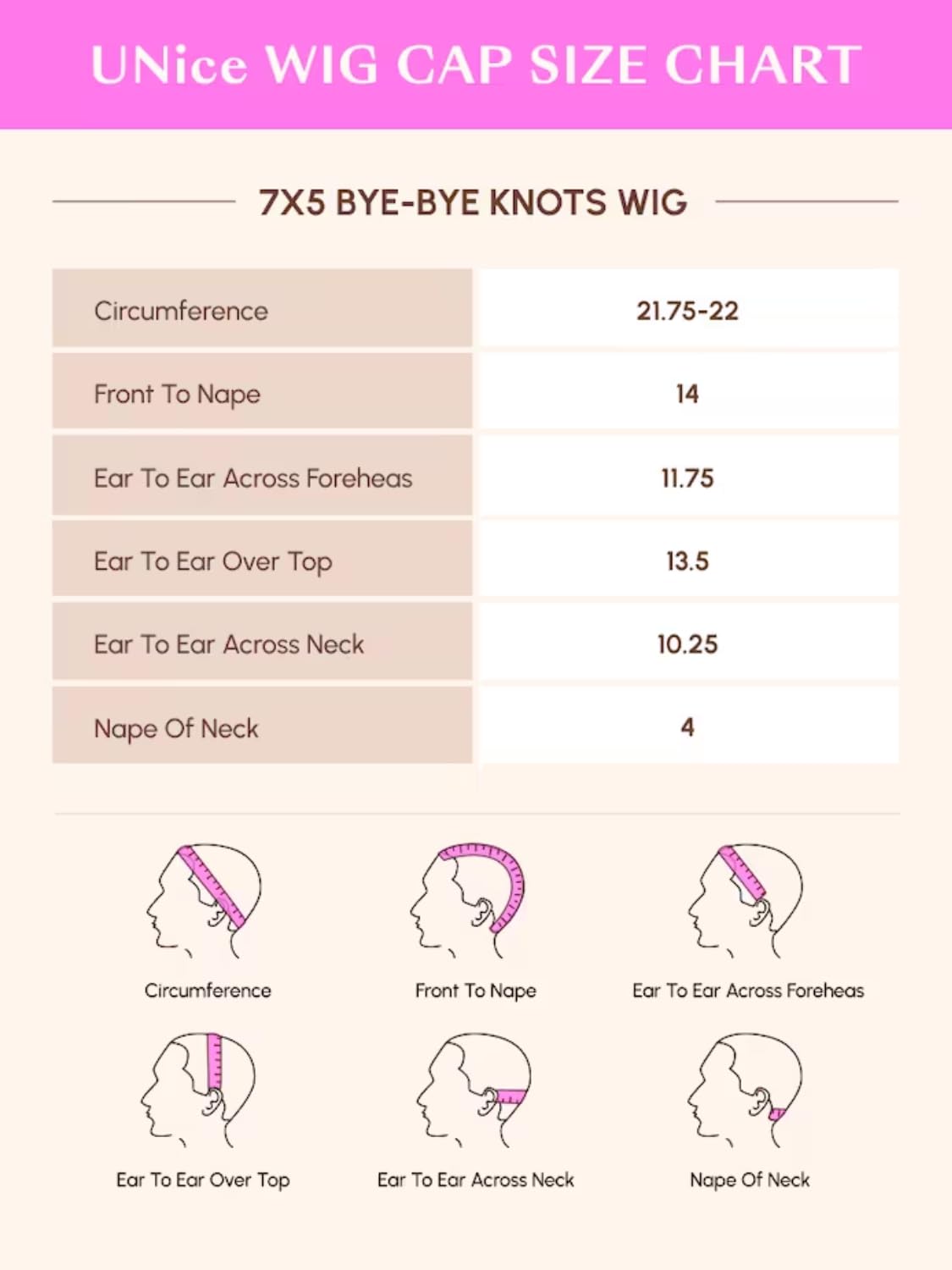 UNice WIG CAP SIZE CHART

7X5 BYE-BYE KNOTS WIG

| Circumference | 21.75-22 |
|---|---|
| Front To Nape | 14 |
| Ear To Ear Across Foreheas | 11.75 |
| Ear To Ear Over Top | 13.5 |
| Ear To Ear Across Neck | 10.25 |
| Nape Of Neck | 4 |

Circumference

Front To Nape

Ear To Ear Across Foreheas

Ear To Ear Over Top

Ear To Ear Across Neck

Nape Of Neck